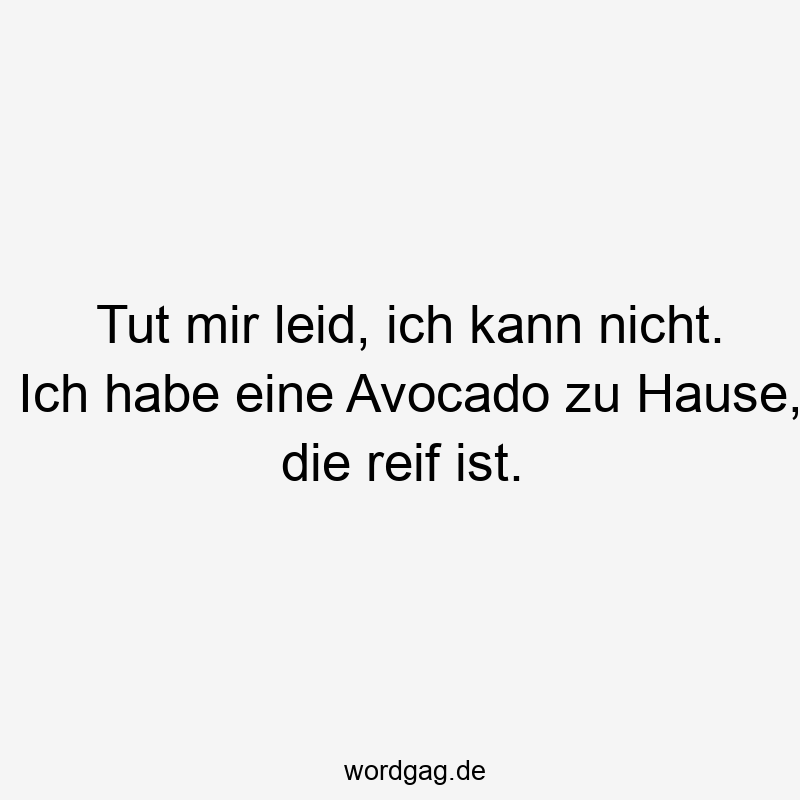 Tut mir leid, ich kann nicht.
Ich habe eine Avocado zu Hause, die reif ist.

wordgag.de